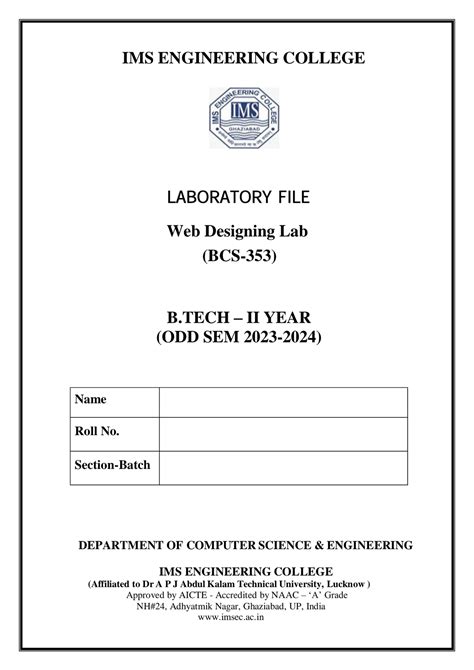 IMS ENGINEERING COLLEGE

IMS ENGINEERING COLLEGE
IMS
GHAZIABAD

LABORATORY FILE

Web Designing Lab
(BCS-353)

B.TECH – II YEAR
(ODD SEM 2023-2024)

| Name | |
|---|---|
| Roll No. | |
| Section-Batch | |

DEPARTMENT OF COMPUTER SCIENCE & ENGINEERING

IMS ENGINEERING COLLEGE
(Affiliated to Dr A P J Abdul Kalam Technical University, Lucknow )
Approved by AICTE - Accredited by NAAC – 'A' Grade
NH#24, Adhyatmik Nagar, Ghaziabad, UP, India
www.imsec.ac.in